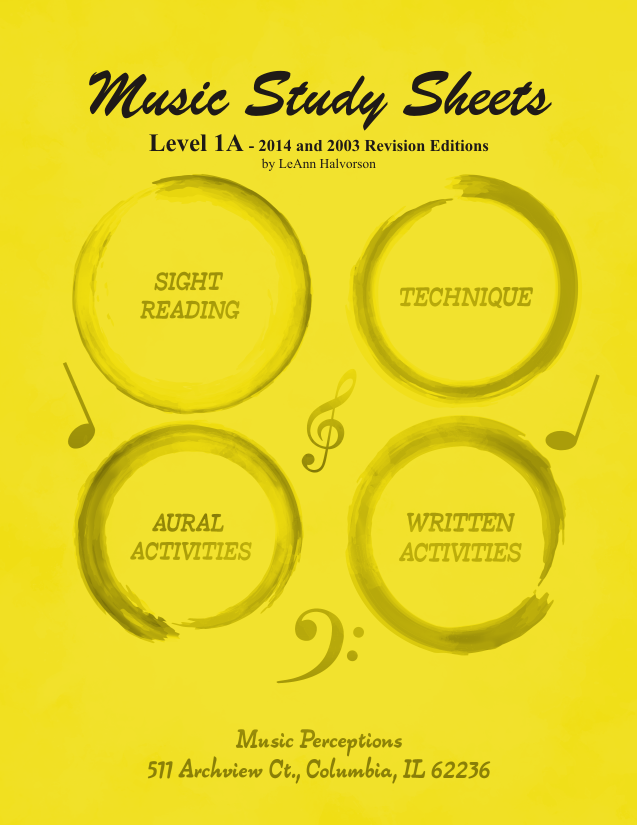 Music Study Sheets

Level 1A - 2014 and 2003 Revision Editions
by LeAnn Halvorson

SIGHT READING

TECHNIQUE

AURAL ACTIVITIES

WRITTEN ACTIVITIES

Music Perceptions
511 Archview Ct., Columbia, IL 62236